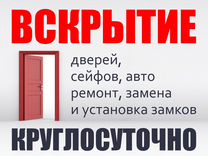 ВСКРЫТИЕ

дверей,
сейфов, авто
ремонт, замена
и установка замков

КРУГЛОСУТОЧНО